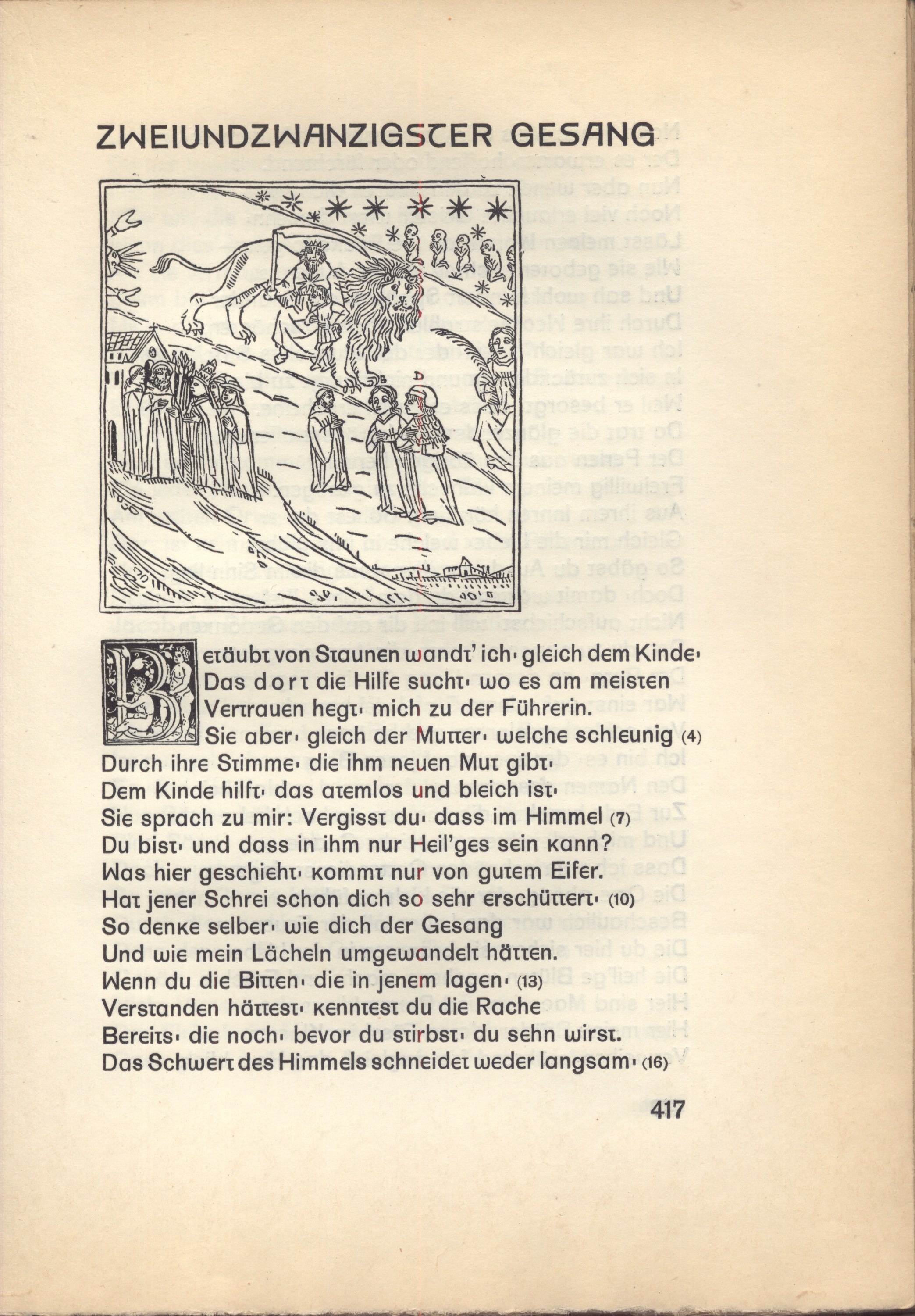 ZWEIUNDZWANZIGSTER GESANG

B D

Betäubt von Staunen wandt' ich· gleich dem Kinde·
Das dort die Hilfe sucht· wo es am meisten
Vertrauen hegt· mich zu der Führerin.
Sie aber· gleich der Mutter· welche schleunig (4)
Durch ihre Stimme· die ihm neuen Mut gibt·
Dem Kinde hilft· das atemlos und bleich ist·
Sie sprach zu mir: Vergisst du· dass im Himmel (7)
Du bist· und dass in ihm nur Heil'ges sein kann?
Was hier geschieht· kommt nur von gutem Eifer.
Hat jener Schrei schon dich so sehr erschüttert· (10)
So denke selber· wie dich der Gesang
Und wie mein Lächeln umgewandelt hätten.
Wenn du die Bitten· die in jenem lagen· (13)
Verstanden hättest· kenntest du die Rache
Bereits· die noch· bevor du stirbst· du sehn wirst.
Das Schwert des Himmels schneidet weder langsam· (16)

417